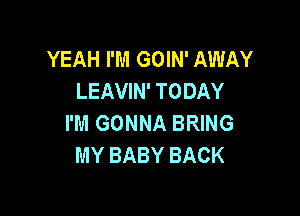 YEAH I'M GOIN' AWAY
LEAVIN' TODAY
I'M GONNA BRING
MY BABY BACK